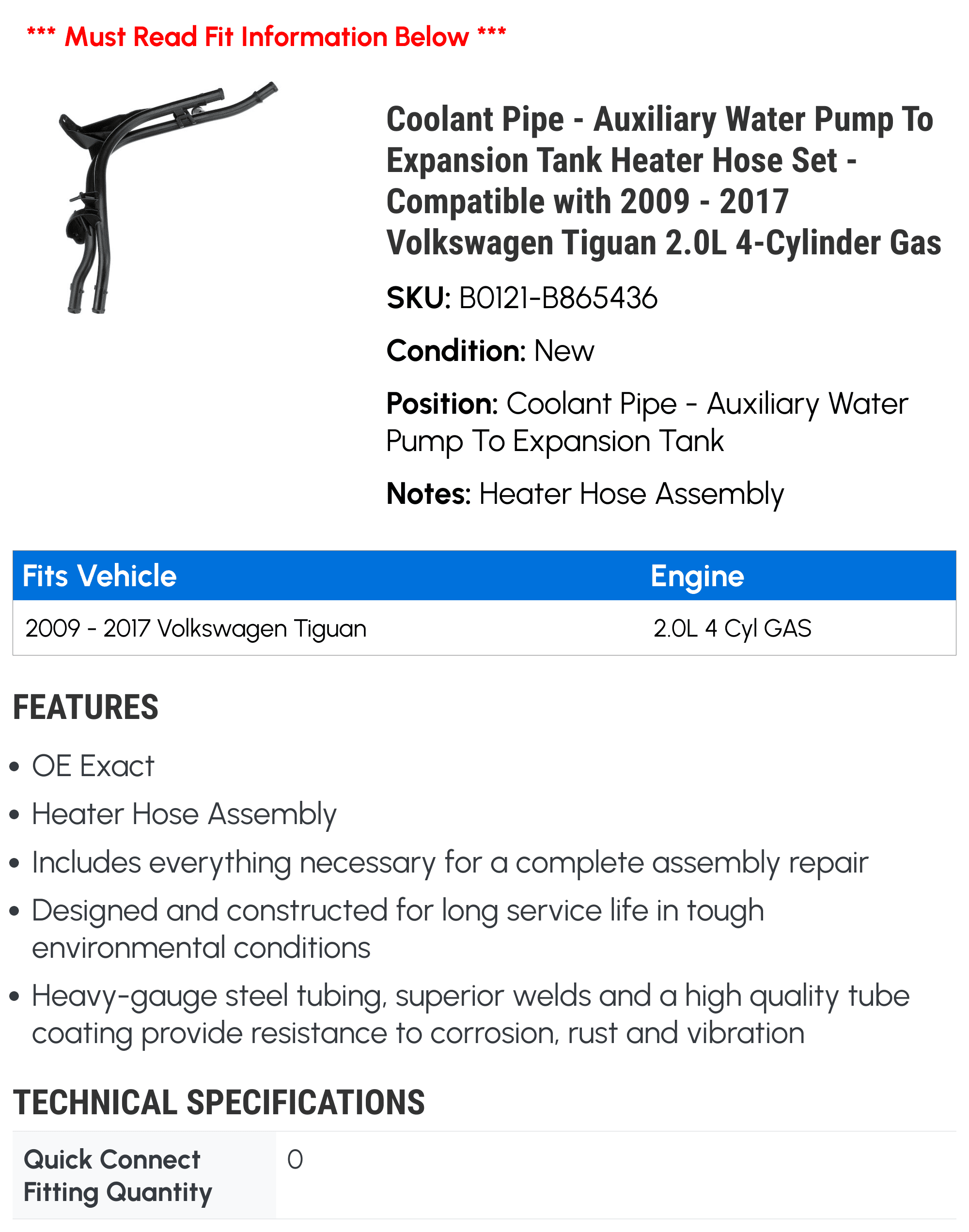 *** Must Read Fit Information Below ***

Coolant Pipe - Auxiliary Water Pump To Expansion Tank Heater Hose Set - Compatible with 2009 - 2017 Volkswagen Tiguan 2.0L 4-Cylinder Gas

SKU: B0121-B865436

Condition: New

Position: Coolant Pipe - Auxiliary Water Pump To Expansion Tank

Notes: Heater Hose Assembly

| Fits Vehicle | Engine |
|---|---|
| 2009 - 2017 Volkswagen Tiguan | 2.0L 4 Cyl GAS |

FEATURES

• OE Exact
• Heater Hose Assembly
• Includes everything necessary for a complete assembly repair
• Designed and constructed for long service life in tough environmental conditions
• Heavy-gauge steel tubing, superior welds and a high quality tube coating provide resistance to corrosion, rust and vibration

TECHNICAL SPECIFICATIONS

| Quick Connect Fitting Quantity | 0 |
|---|---|